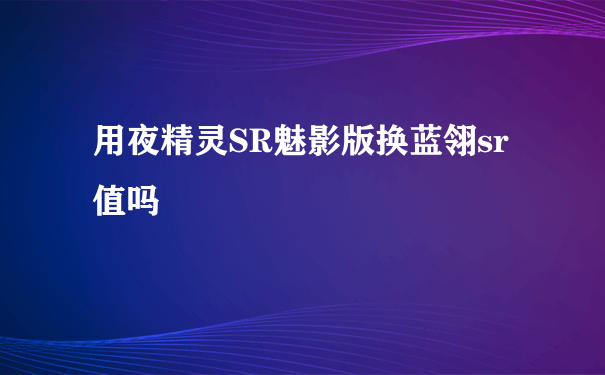 用夜精灵SR魅影版换蓝翎sr值吗